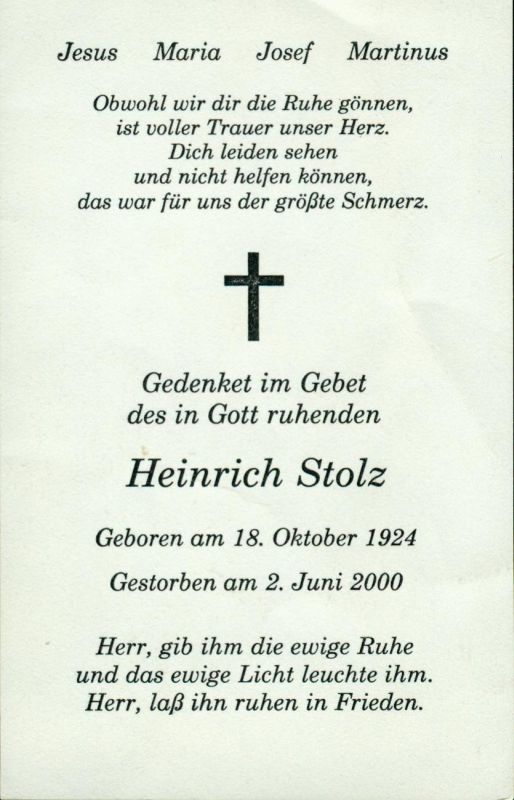 Jesus Maria Josef Martinus

Obwohl wir dir die Ruhe gönnen,
ist voller Trauer unser Herz.
Dich leiden sehen
und nicht helfen können,
das war für uns der größte Schmerz.

Gedenket im Gebet
des in Gott ruhenden

Heinrich Stolz

Geboren am 18. Oktober 1924

Gestorben am 2. Juni 2000

Herr, gib ihm die ewige Ruhe
und das ewige Licht leuchte ihm.
Herr, laß ihn ruhen in Frieden.